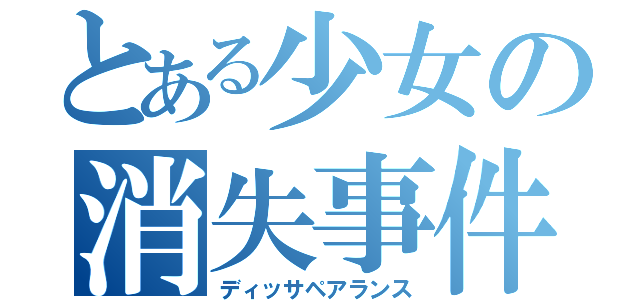 とある少女の
消失事件
ディッサペアランス